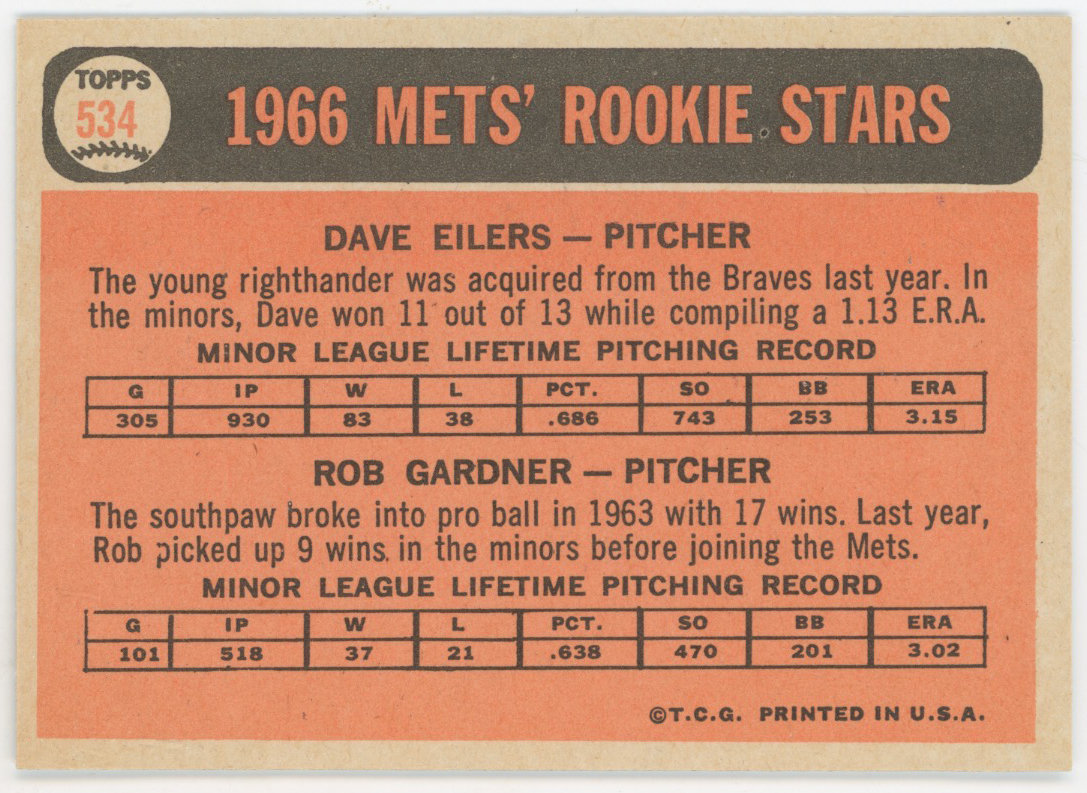 TOPPS
534

1966 METS' ROOKIE STARS

DAVE EILERS — PITCHER

The young righthander was acquired from the Braves last year. In the minors, Dave won 11 out of 13 while compiling a 1.13 E.R.A.

MINOR LEAGUE LIFETIME PITCHING RECORD

| G | IP | W | L | PCT. | SO | BB | ERA |
|---|---|---|---|---|---|---|---|
| 305 | 930 | 83 | 38 | .686 | 743 | 253 | 3.15 |

ROB GARDNER — PITCHER

The southpaw broke into pro ball in 1963 with 17 wins. Last year, Rob picked up 9 wins in the minors before joining the Mets.

MINOR LEAGUE LIFETIME PITCHING RECORD

| G | IP | W | L | PCT. | SO | BB | ERA |
|---|---|---|---|---|---|---|---|
| 101 | 518 | 37 | 21 | .638 | 470 | 201 | 3.02 |

©T.C.G. PRINTED IN U.S.A.